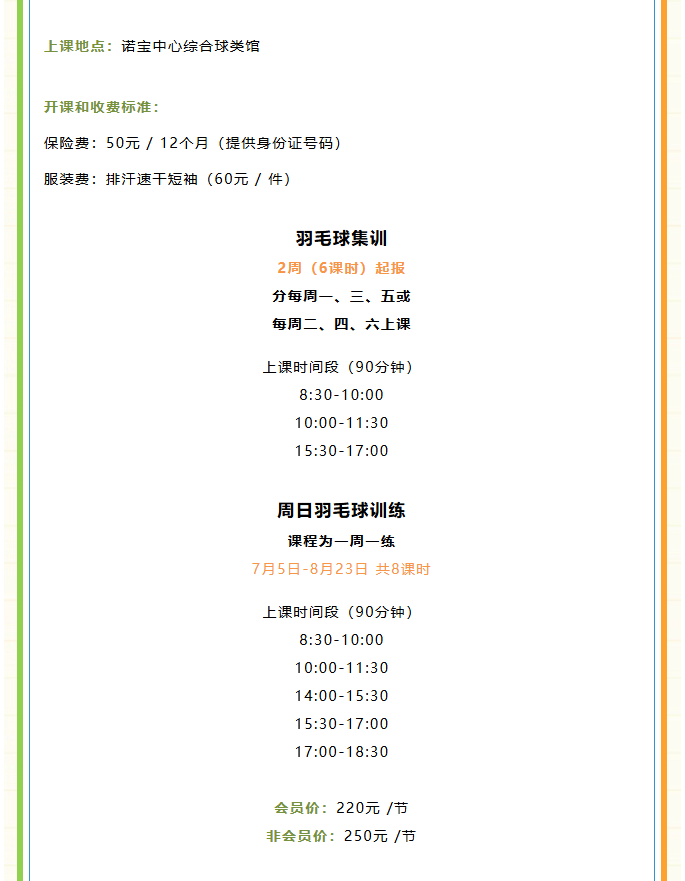 上课地点：诺宝中心综合球类馆

开课和收费标准：

保险费：50元 / 12个月（提供身份证号码）

服装费：排汗速干短袖（60元 / 件）

羽毛球集训

2周（6课时）起报

分每周一、三、五或

每周二、四、六上课

上课时间段（90分钟）

8:30-10:00

10:00-11:30

15:30-17:00

周日羽毛球训练

课程为一周一练

7月5日-8月23日 共8课时

上课时间段（90分钟）

8:30-10:00

10:00-11:30

14:00-15:30

15:30-17:00

17:00-18:30

会员价：220元 /节

非会员价：250元 /节